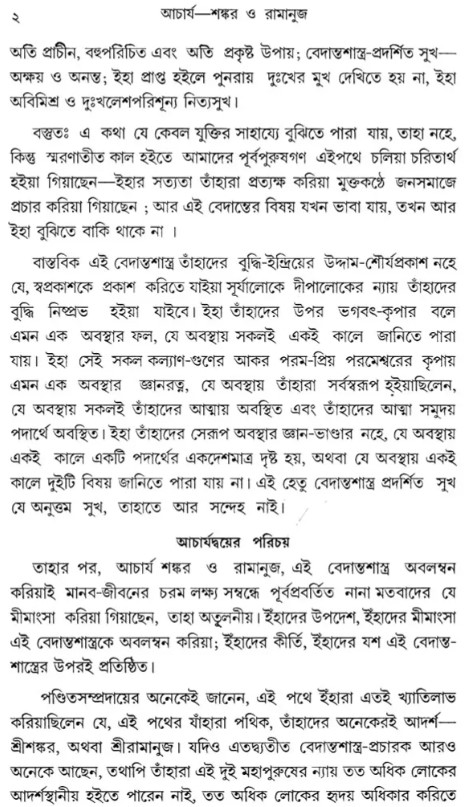 ২ আচার্য—শঙ্কর ও রামানুজ

অতি প্রাচীন, বহুপরিচিত এবং অতি প্রকৃষ্ট উপায়; বেদান্তশাস্ত্র-প্রদর্শিত সুখ—অক্ষয় ও অনন্ত; ইহা প্রাপ্ত হইলে পুনরায় দুঃখের মুখ দেখিতে হয় না, ইহা অবিমিশ্র ও দুঃখলেশপরিশূন্য নিত্যসুখ।

বস্তুতঃ এ কথা যে কেবল যুক্তির সাহায্যে বুঝিতে পারা যায়, তাহা নহে, কিন্তু স্মরণাতীত কাল হইতে আমাদের পূর্বপুরুষগণ এইপথে চলিয়া চরিতার্থ হইয়া গিয়াছেন—ইহার সত্যতা তাঁহারা প্রত্যক্ষ করিয়া মুক্তকণ্ঠে জনসমাজে প্রচার করিয়া গিয়াছেন ; আর এই বেদান্তের বিষয় যখন ভাবা যায়, তখন আর ইহা বুঝিতে বাকি থাকে না ।

বাস্তবিক এই বেদান্তশাস্ত্র তাঁহাদের বুদ্ধি-ইন্দ্রিয়ের উদ্দাম-শৌর্যপ্রকাশ নহে যে, স্বপ্রকাশকে প্রকাশ করিতে যাইয়া সূর্যালোকে দীপালোকের ন্যায় তাঁহাদের বুদ্ধি নিষ্প্রভ হইয়া যাইবে। ইহা তাঁহাদের উপর ভগবৎ-কৃপার বলে এমন এক অবস্থার ফল, যে অবস্থায় সকলই একই কালে জানিতে পারা যায়। ইহা সেই সকল কল্যাণ-গুণের আকর পরম-প্রিয় পরমেশ্বরের কৃপায় এমন এক অবস্থার জ্ঞানরত্ন, যে অবস্থায় তাঁহারা সর্বস্বরূপ হইয়াছিলেন, যে অবস্থায় সকলই তাঁহাদের আত্মায় অবস্থিত এবং তাঁহাদের আত্মা সমুদয় পদার্থে অবস্থিত। ইহা তাঁহাদের সেরূপ অবস্থার জ্ঞান-ভাণ্ডার নহে, যে অবস্থায় একই কালে একটি পদার্থের একদেশমাত্র দৃষ্ট হয়, অথবা যে অবস্থায় একই কালে দুইটি বিষয় জানিতে পারা যায় না। এই হেতু বেদান্তশাস্ত্র প্রদর্শিত সুখ যে অনুত্তম সুখ, তাহাতে আর সন্দেহ নাই।

আচার্যদ্বয়ের পরিচয়

তাহার পর, আচার্য শঙ্কর ও রামানুজ, এই বেদান্তশাস্ত্র অবলম্বন করিয়াই মানব-জীবনের চরম লক্ষ্য সম্বন্ধে পূর্বপ্রবর্তিত নানা মতবাদের যে মীমাংসা করিয়া গিয়াছেন, তাহা অতুলনীয়। ইঁহাদের উপদেশ, ইঁহাদের মীমাংসা এই বেদান্তশাস্ত্রকে অবলম্বন করিয়া; ইঁহাদের কীর্তি, ইঁহাদের যশ এই বেদান্তশাস্ত্রের উপরই প্রতিষ্ঠিত।

পণ্ডিতসম্প্রদায়ের অনেকেই জানেন, এই পথে ইঁহারা এতই খ্যাতিলাভ করিয়াছিলেন যে, এই পথের যাঁহারা পথিক, তাঁহাদের অনেকেরই আদর্শ—শ্রীশঙ্কর, অথবা শ্রীরামানুজ। যদিও এতদ্ব্যতীত বেদান্তশাস্ত্র-প্রচারক আরও অনেকে আছেন, তথাপি তাঁহারা এই দুই মহাপুরুষের ন্যায় তত অধিক লোকের আদর্শস্থানীয় হইতে পারেন নাই, তত অধিক লোকের হৃদয় অধিকার করিতে